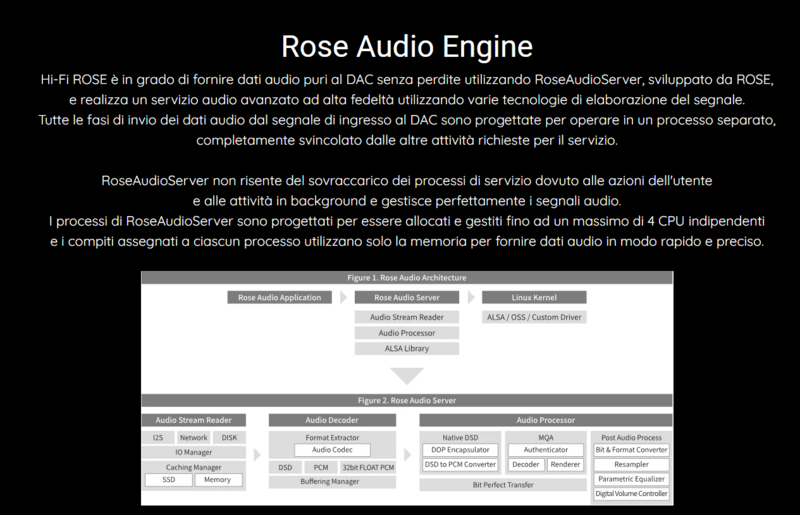 Rose Audio Engine

Hi-Fi ROSE è in grado di fornire dati audio puri al DAC senza perdite utilizzando RoseAudioServer, sviluppato da ROSE, e realizza un servizio audio avanzato ad alta fedeltà utilizzando varie tecnologie di elaborazione del segnale. Tutte le fasi di invio dei dati audio dal segnale di ingresso al DAC sono progettate per operare in un processo separato, completamente svincolato dalle altre attività richieste per il servizio.

RoseAudioServer non risente del sovraccarico dei processi di servizio dovuto alle azioni dell'utente e alle attività in background e gestisce perfettamente i segnali audio. I processi di RoseAudioServer sono progettati per essere allocati e gestiti fino ad un massimo di 4 CPU indipendenti e i compiti assegnati a ciascun processo utilizzano solo la memoria per fornire dati audio in modo rapido e preciso.

Figure 1. Rose Audio Architecture

Rose Audio Application
Rose Audio Server
Audio Stream Reader
Audio Processor
ALSA Library
Linux Kernel
ALSA / OSS / Custom Driver

Figure 2. Rose Audio Server

Audio Stream Reader
I2S
Network
DISK
IO Manager
Caching Manager
SSD
Memory

Audio Decoder
Format Extractor
Audio Codec
DSD
PCM
32bit FLOAT PCM
Buffering Manager

Audio Processor
Native DSD
DOP Encapsulator
DSD to PCM Converter
MQA
Authenticator
Decoder
Renderer
Bit Perfect Transfer
Post Audio Process
Bit & Format Converter
Resampler
Parametric Equalizer
Digital Volume Controller